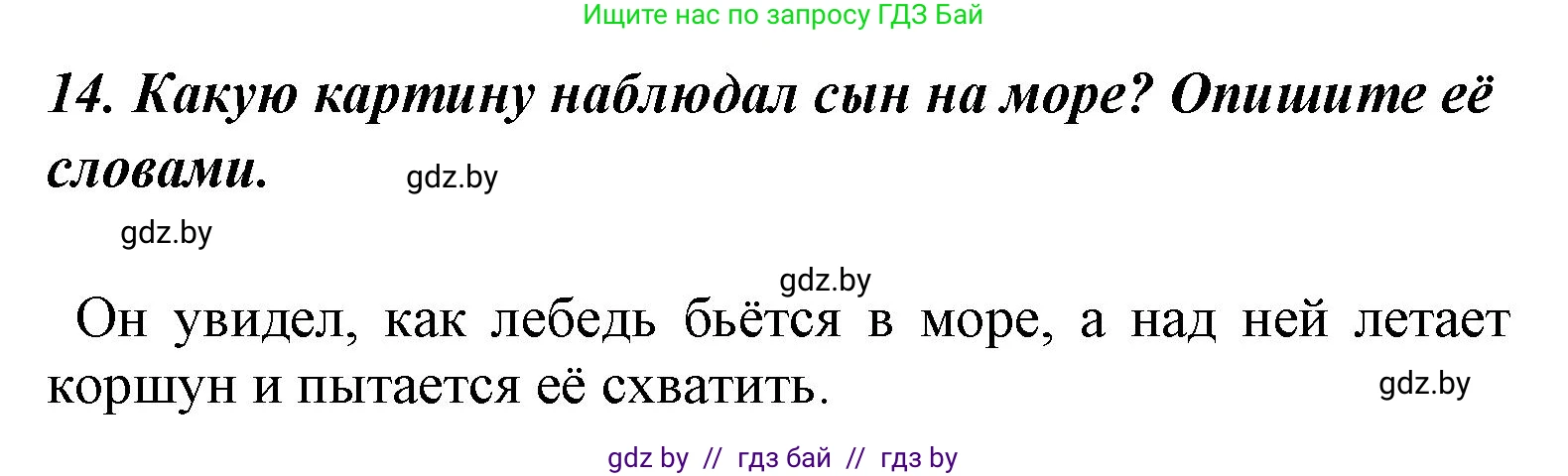 Ищите нас по запросу ГДЗ Бай

14. Какую картину наблюдал сын на море? Опишите её словами. gdz.by

gdz.by

gdz.by

Он увидел, как лебедь бьётся в море, а над ней летает коршун и пытается её схватить. gdz.by

gdz by // гдз бай // гдз by